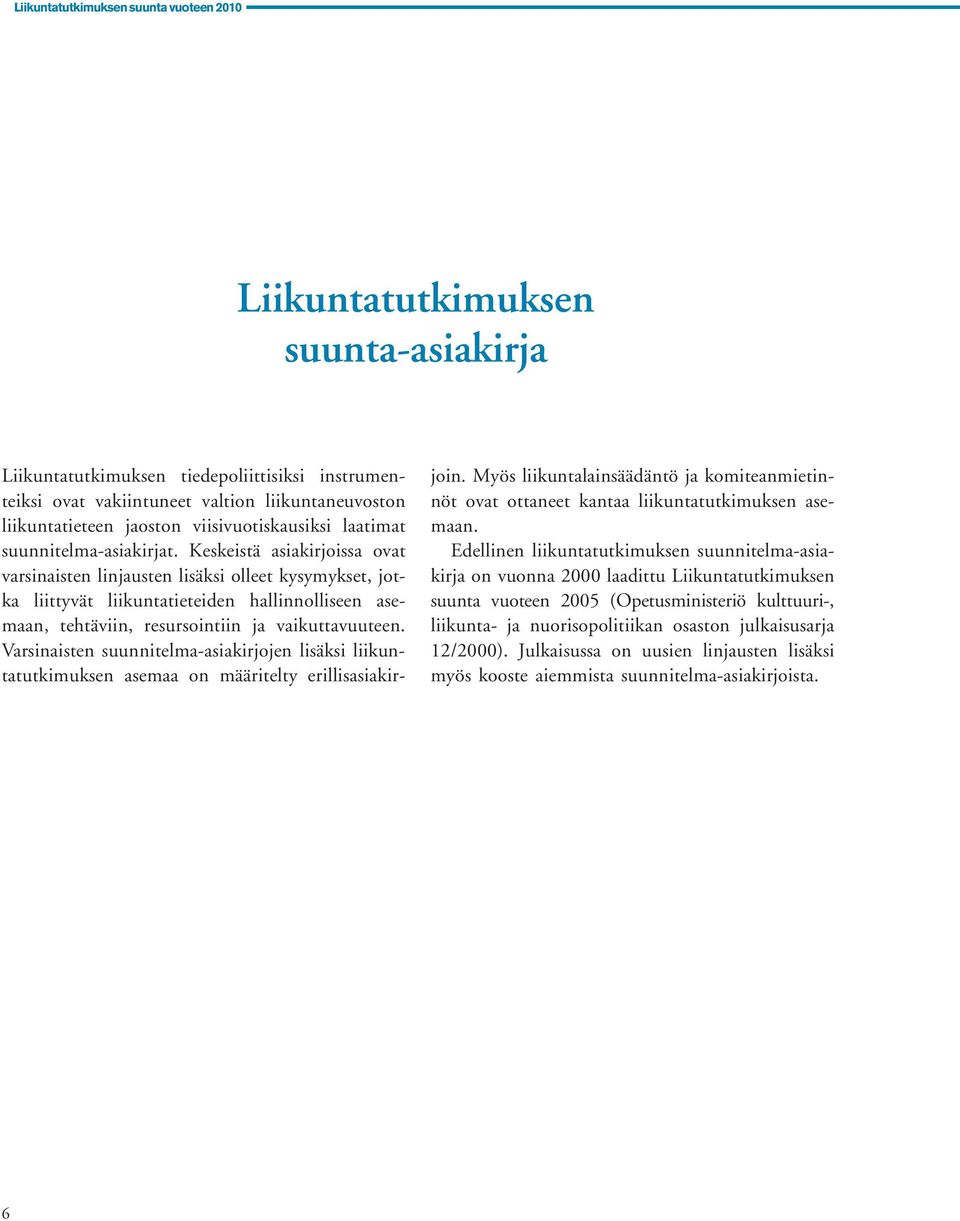 Liikuntatutkimuksen suunta vuoteen 2010

Liikuntatutkimuksen suunta-asiakirja

Liikuntatutkimuksen tiedepoliittisiksi instrumenteiksi ovat vakiintuneet valtion liikuntaneuvoston liikuntatieteen jaoston viisivuotiskausiksi laatimat suunnitelma-asiakirjat. Keskeistä asiakirjoissa ovat varsinaisten linjausten lisäksi olleet kysymykset, jotka liittyvät liikuntatieteiden hallinnolliseen asemaan, tehtäviin, resursointiin ja vaikuttavuuteen. Varsinaisten suunnitelma-asiakirjojen lisäksi liikuntatutkimuksen asemaa on määritelty erillisasiakirjoin. Myös liikuntalainsäädäntö ja komiteanmietinnöt ovat ottaneet kantaa liikuntatutkimuksen asemaan.

Edellinen liikuntatutkimuksen suunnitelma-asiakirja on vuonna 2000 laadittu Liikuntatutkimuksen suunta vuoteen 2005 (Opetusministeriö kulttuuri-, liikunta- ja nuorisopolitiikan osaston julkaisusarja 12/2000). Julkaisussa on uusien linjausten lisäksi myös kooste aiemmista suunnitelma-asiakirjoista.

6